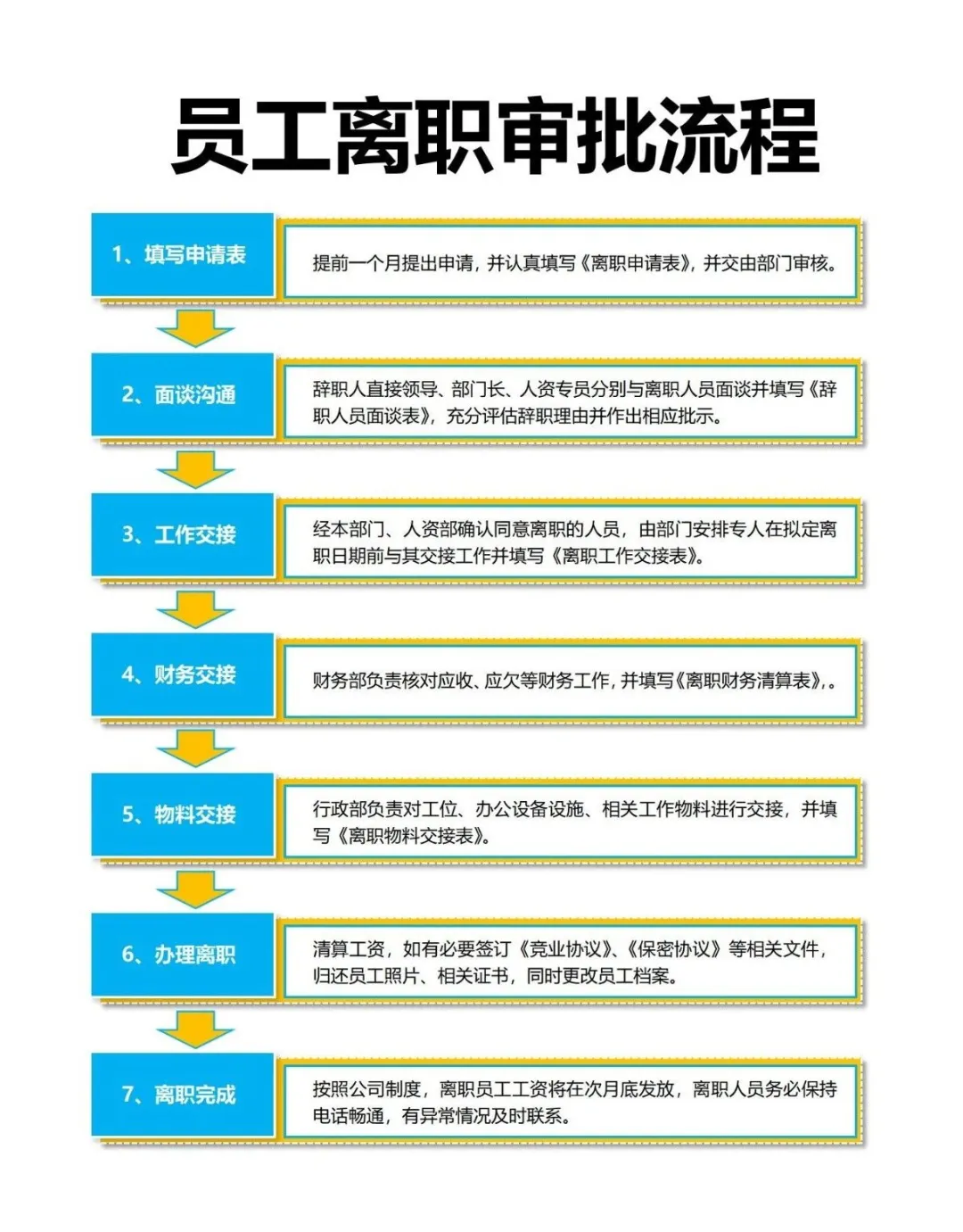 员工离职审批流程

1、填写申请表

提前一个月提出申请，并认真填写《离职申请表》，并交由部门审核。

2、面谈沟通

辞职人直接领导、部门长、人资专员分别与离职人员面谈并填写《辞职人员面谈表》，充分评估辞职理由并作出相应批示。

3、工作交接

经本部门、人资部确认同意离职的人员，由部门安排专人在拟定离职日期前与其交接工作并填写《离职工作交接表》。

4、财务交接

财务部负责核对应收、应欠等财务工作，并填写《离职财务清算表》，。

5、物料交接

行政部负责对工位、办公设备设施、相关工作物料进行交接，并填写《离职物料交接表》。

6、办理离职

清算工资，如有必要签订《竞业协议》、《保密协议》等相关文件，归还员工照片、相关证书，同时更改员工档案。

7、离职完成

按照公司制度，离职员工工资将在次月底发放，离职人员务必保持电话畅通，有异常情况及时联系。